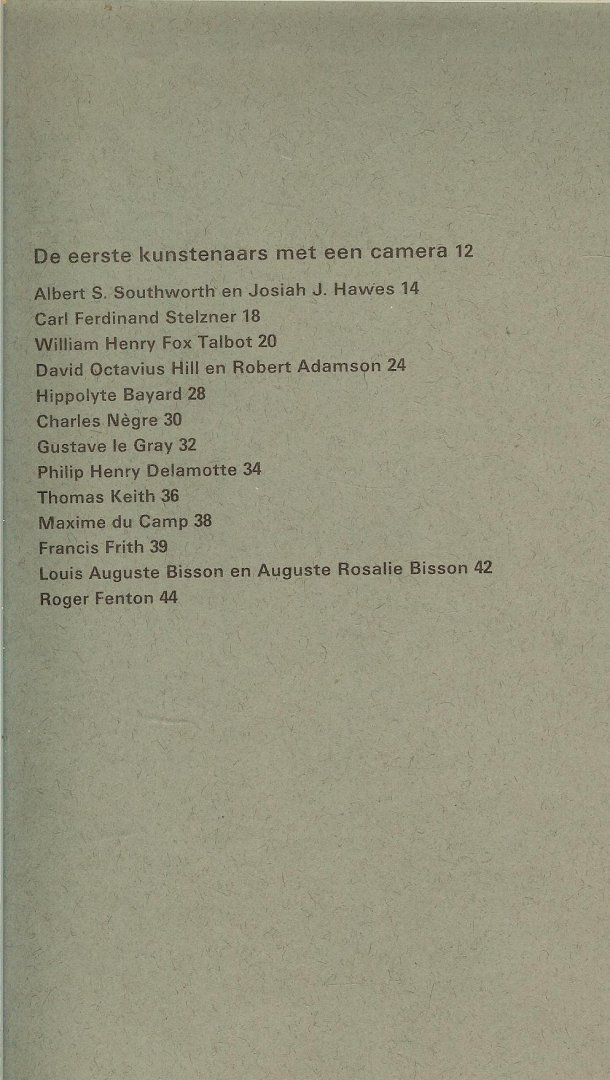 De eerste kunstenaars met een camera 12

Albert S. Southworth en Josiah J. Hawes 14
Carl Ferdinand Stelzner 18
William Henry Fox Talbot 20
David Octavius Hill en Robert Adamson 24
Hippolyte Bayard 28
Charles Nègre 30
Gustave le Gray 32
Philip Henry Delamotte 34
Thomas Keith 36
Maxime du Camp 38
Francis Frith 39
Louis Auguste Bisson en Auguste Rosalie Bisson 42
Roger Fenton 44